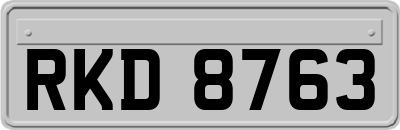 RKD 8763